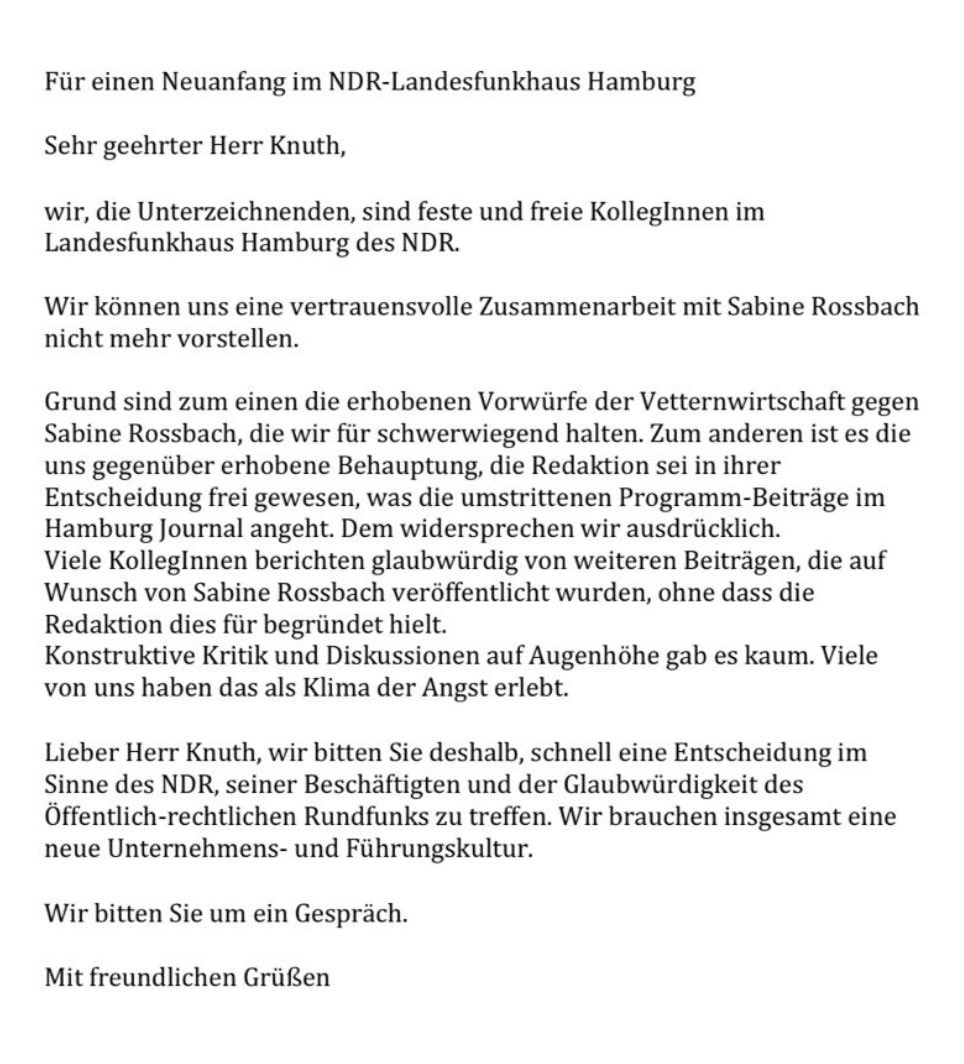 Für einen Neuanfang im NDR-Landesfunkhaus Hamburg

Sehr geehrter Herr Knuth,

wir, die Unterzeichnenden, sind feste und freie KollegInnen im Landesfunkhaus Hamburg des NDR.

Wir können uns eine vertrauensvolle Zusammenarbeit mit Sabine Rossbach nicht mehr vorstellen.

Grund sind zum einen die erhobenen Vorwürfe der Vetternwirtschaft gegen Sabine Rossbach, die wir für schwerwiegend halten. Zum anderen ist es die uns gegenüber erhobene Behauptung, die Redaktion sei in ihrer Entscheidung frei gewesen, was die umstrittenen Programm-Beiträge im Hamburg Journal angeht. Dem widersprechen wir ausdrücklich.
Viele KollegInnen berichten glaubwürdig von weiteren Beiträgen, die auf Wunsch von Sabine Rossbach veröffentlicht wurden, ohne dass die Redaktion dies für begründet hielt.
Konstruktive Kritik und Diskussionen auf Augenhöhe gab es kaum. Viele von uns haben das als Klima der Angst erlebt.

Lieber Herr Knuth, wir bitten Sie deshalb, schnell eine Entscheidung im Sinne des NDR, seiner Beschäftigten und der Glaubwürdigkeit des Öffentlich-rechtlichen Rundfunks zu treffen. Wir brauchen insgesamt eine neue Unternehmens- und Führungskultur.

Wir bitten Sie um ein Gespräch.

Mit freundlichen Grüßen